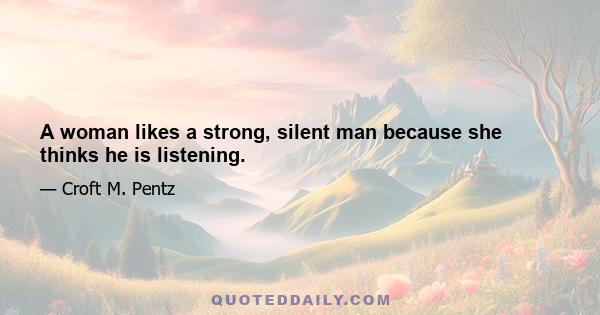 A woman likes a strong, silent man because she thinks he is listening.

— Croft M. Pentz

QUOTEDDAILY.COM